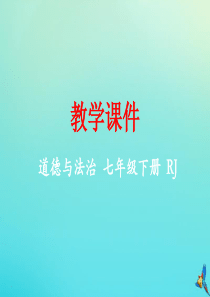 教学课件

道德与法治 七年级下册 RJ